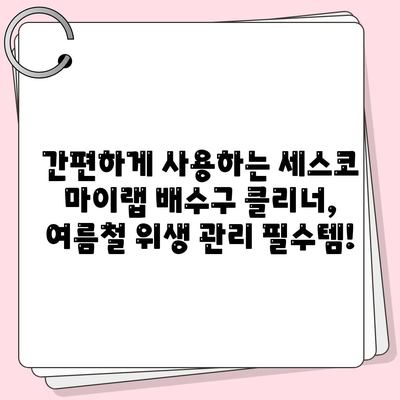 간편하게 사용하는 세스코 마이랩 배수구 클리너, 여름철 위생 관리 필수템!